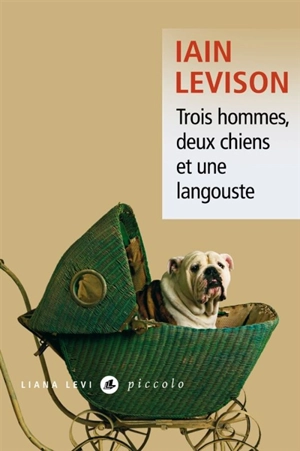 IAIN
LEVISON

Trois hommes, deux chiens et une langouste

LIANA LEVI piccolo